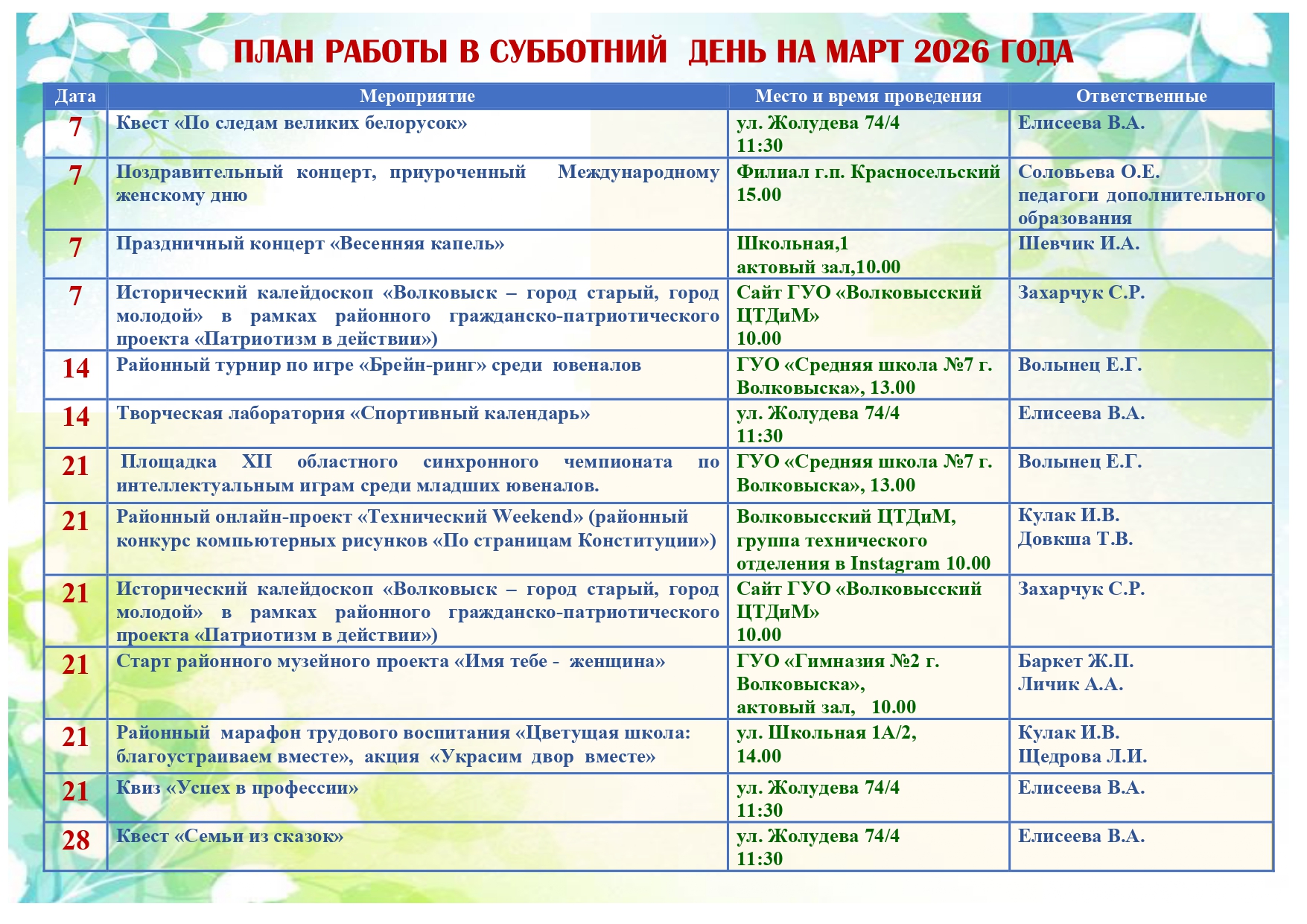 ПЛАН РАБОТЫ В СУББОТНИЙ ДЕНЬ НА МАРТ 2026 ГОДА

| Дата | Мероприятие | Место и время проведения | Ответственные |
|---|---|---|---|
| 7 | Квест «По следам великих белорусок» | ул. Жолудева 74/4 11:30 | Елисеева В.А. |
| 7 | Поздравительный концерт, приуроченный Международному женскому дню | Филиал г.п. Красносельский 15.00 | Соловьева О.Е. педагоги дополнительного образования |
| 7 | Праздничный концерт «Весенняя капель» | Школьная,1 актовый зал,10.00 | Шевчик И.А. |
| 7 | Исторический калейдоскоп «Волковыск – город старый, город молодой» в рамках районного гражданско-патриотического проекта «Патриотизм в действии») | Сайт ГУО «Волковысский ЦТДиМ» 10.00 | Захарчук С.Р. |
| 14 | Районный турнир по игре «Брейн-ринг» среди ювеналов | ГУО «Средняя школа №7 г. Волковыска», 13.00 | Волынец Е.Г. |
| 14 | Творческая лаборатория «Спортивный календарь» | ул. Жолудева 74/4 11:30 | Елисеева В.А. |
| 21 | Площадка XII областного синхронного чемпионата по интеллектуальным играм среди младших ювеналов. | ГУО «Средняя школа №7 г. Волковыска», 13.00 | Волынец Е.Г. |
| 21 | Районный онлайн-проект «Технический Weekend» (районный конкурс компьютерных рисунков «По страницам Конституции») | Волковысский ЦТДиМ, группа технического отделения в Instagram 10.00 | Кулак И.В. Довкша Т.В. |
| 21 | Исторический калейдоскоп «Волковыск – город старый, город молодой» в рамках районного гражданско-патриотического проекта «Патриотизм в действии») | Сайт ГУО «Волковысский ЦТДиМ» 10.00 | Захарчук С.Р. |
| 21 | Старт районного музейного проекта «Имя тебе - женщина» | ГУО «Гимназия №2 г. Волковыска», актовый зал, 10.00 | Баркет Ж.П. Личик А.А. |
| 21 | Районный марафон трудового воспитания «Цветущая школа: благоустраиваем вместе», акция «Украсим двор вместе» | ул. Школьная 1А/2, 14.00 | Кулак И.В. Щедрова Л.И. |
| 21 | Квиз «Успех в профессии» | ул. Жолудева 74/4 11:30 | Елисеева В.А. |
| 28 | Квест «Семьи из сказок» | ул. Жолудева 74/4 11:30 | Елисеева В.А. |